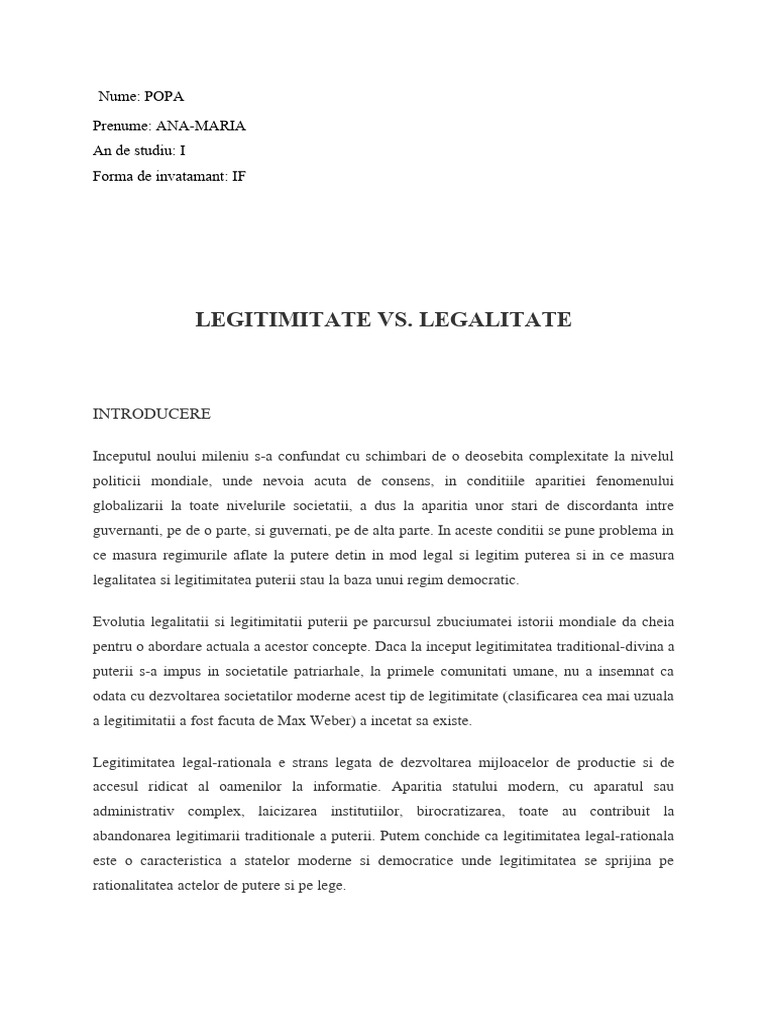 Nume: POPA
Prenume: ANA-MARIA
An de studiu: I
Forma de invatamant: IF

LEGITIMITATE VS. LEGALITATE

INTRODUCERE

Inceputul noului mileniu s-a confundat cu schimbari de o deosebita complexitate la nivelul politicii mondiale, unde nevoia acuta de consens, in conditiile aparitiei fenomenului globalizarii la toate nivelurile societatii, a dus la aparitia unor stari de discordanta intre guvernanti, pe de o parte, si guvernati, pe de alta parte. In aceste conditii se pune problema in ce masura regimurile aflate la putere detin in mod legal si legitim puterea si in ce masura legalitatea si legitimitatea puterii stau la baza unui regim democratic.

Evolutia legalitatii si legitimitatii puterii pe parcursul zbuciumatei istorii mondiale da cheia pentru o abordare actuala a acestor concepte. Daca la inceput legitimitatea traditional-divina a puterii s-a impus in societatile patriarhale, la primele comunitati umane, nu a insemnat ca odata cu dezvoltarea societatilor moderne acest tip de legitimitate (clasificarea cea mai uzuala a legitimitatii a fost facuta de Max Weber) a incetat sa existe.

Legitimitatea legal-rationala e strans legata de dezvoltarea mijloacelor de productie si de accesul ridicat al oamenilor la informatie. Aparitia statului modern, cu aparatul sau administrativ complex, laicizarea institutiilor, birocratizarea, toate au contribuit la abandonarea legitimarii traditionale a puterii. Putem conchide ca legitimitatea legal-rationala este o caracteristica a statelor moderne si democratice unde legitimitatea se sprijina pe rationalitatea actelor de putere si pe lege.